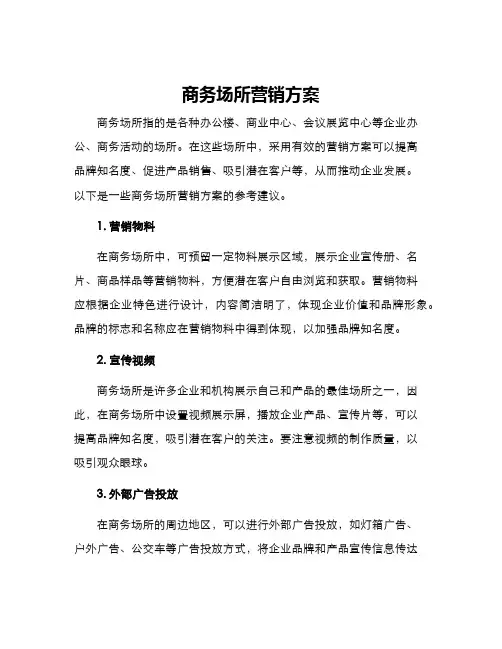 商务场所营销方案

商务场所指的是各种办公楼、商业中心、会议展览中心等企业办公、商务活动的场所。在这些场所中，采用有效的营销方案可以提高品牌知名度、促进产品销售、吸引潜在客户等，从而推动企业发展。以下是一些商务场所营销方案的参考建议。

1. 营销物料

在商务场所中，可预留一定物料展示区域，展示企业宣传册、名片、商品样品等营销物料，方便潜在客户自由浏览和获取。营销物料应根据企业特色进行设计，内容简洁明了，体现企业价值和品牌形象。品牌的标志和名称应在营销物料中得到体现，以加强品牌知名度。

2. 宣传视频

商务场所是许多企业和机构展示自己和产品的最佳场所之一，因此，在商务场所中设置视频展示屏，播放企业产品、宣传片等，可以提高品牌知名度，吸引潜在客户的关注。要注意视频的制作质量，以吸引观众眼球。

3. 外部广告投放

在商务场所的周边地区，可以进行外部广告投放，如灯箱广告、户外广告、公交车等广告投放方式，将企业品牌和产品宣传信息传达